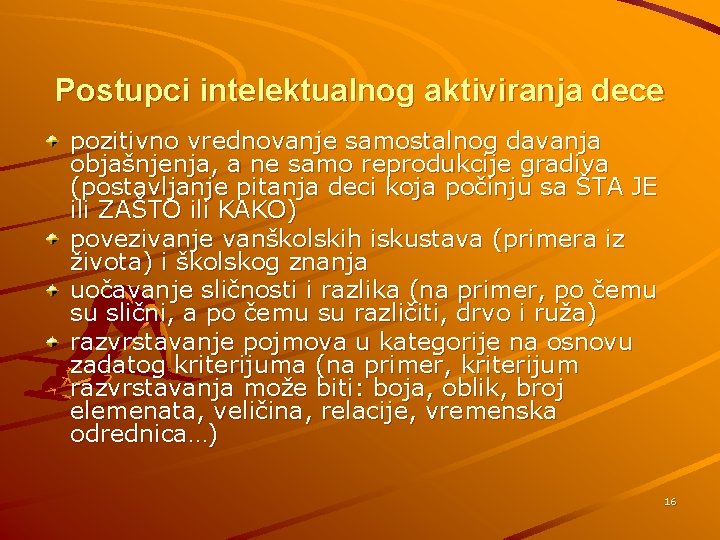 Postupci intelektualnog aktiviranja dece

pozitivno vrednovanje samostalnog davanja objašnjenja, a ne samo reprodukcije gradiva (postavljanje pitanja deci koja počinju sa ŠTA JE ili ZAŠTO ili KAKO)

povezivanje vanškolskih iskustava (primera iz života) i školskog znanja

uočavanje sličnosti i razlika (na primer, po čemu su slični, a po čemu su različiti, drvo i ruža)

razvrstavanje pojmova u kategorije na osnovu zadatog kriterijuma (na primer, kriterijum razvrstavanja može biti: boja, oblik, broj elemenata, veličina, relacije, vremenska odrednica…)

16